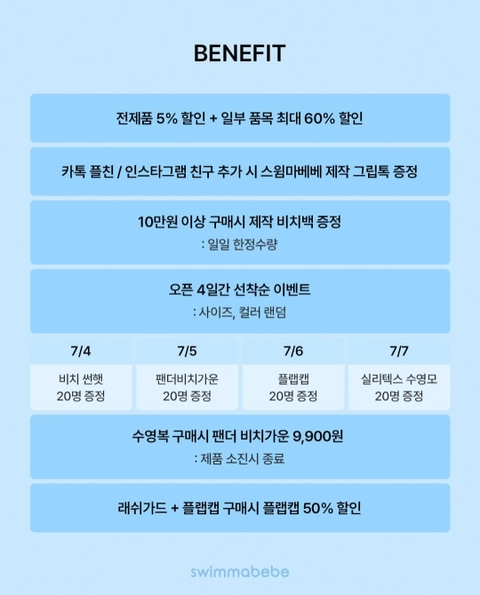 BENEFIT

전제품 5% 할인 + 일부 품목 최대 60% 할인

카톡 플친 / 인스타그램 친구 추가 시 스윔마베베 제작 그립톡 증정

10만원 이상 구매시 제작 비치백 증정
: 일일 한정수량

오픈 4일간 선착순 이벤트
: 사이즈, 컬러 랜덤

| 7/4 | 7/5 | 7/6 | 7/7 |
|---|---|---|---|
| 비치 썬햇 20명 증정 | 팬더비치가운 20명 증정 | 플랩캡 20명 증정 | 실리텍스 수영모 20명 증정 |

수영복 구매시 팬더 비치가운 9,900원
: 제품 소진시 종료

래쉬가드 + 플랩캡 구매시 플랩캡 50% 할인

swimmabebe